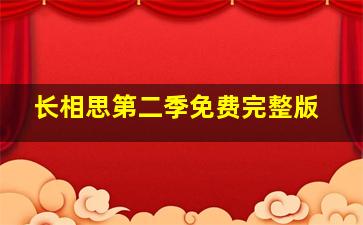 长相思第二季免费完整版